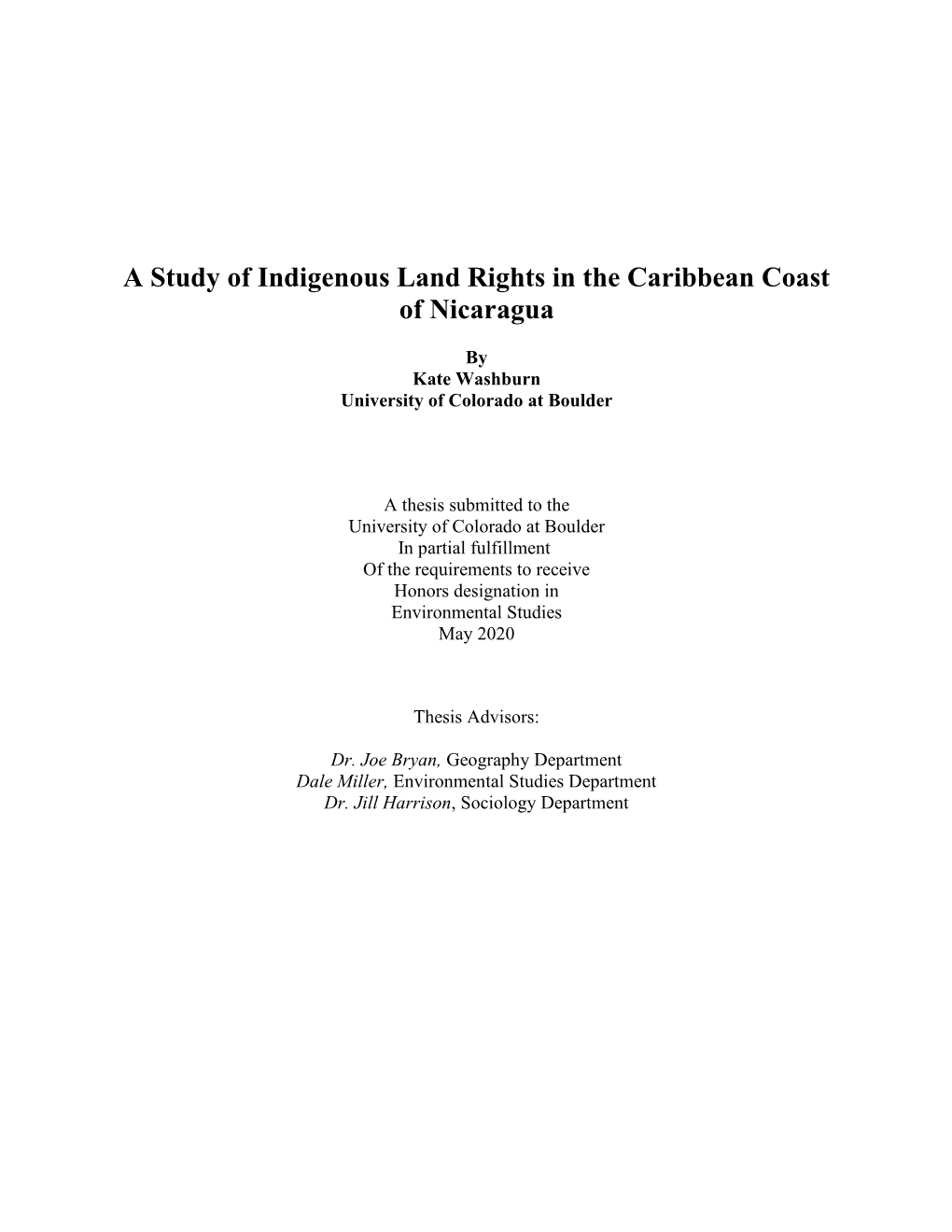 A Study of Indigenous Land Rights in the Caribbean Coast of Nicaragua

By
Kate Washburn
University of Colorado at Boulder

A thesis submitted to the
University of Colorado at Boulder
In partial fulfillment
Of the requirements to receive
Honors designation in
Environmental Studies
May 2020

Thesis Advisors:

Dr. Joe Bryan, Geography Department
Dale Miller, Environmental Studies Department
Dr. Jill Harrison, Sociology Department